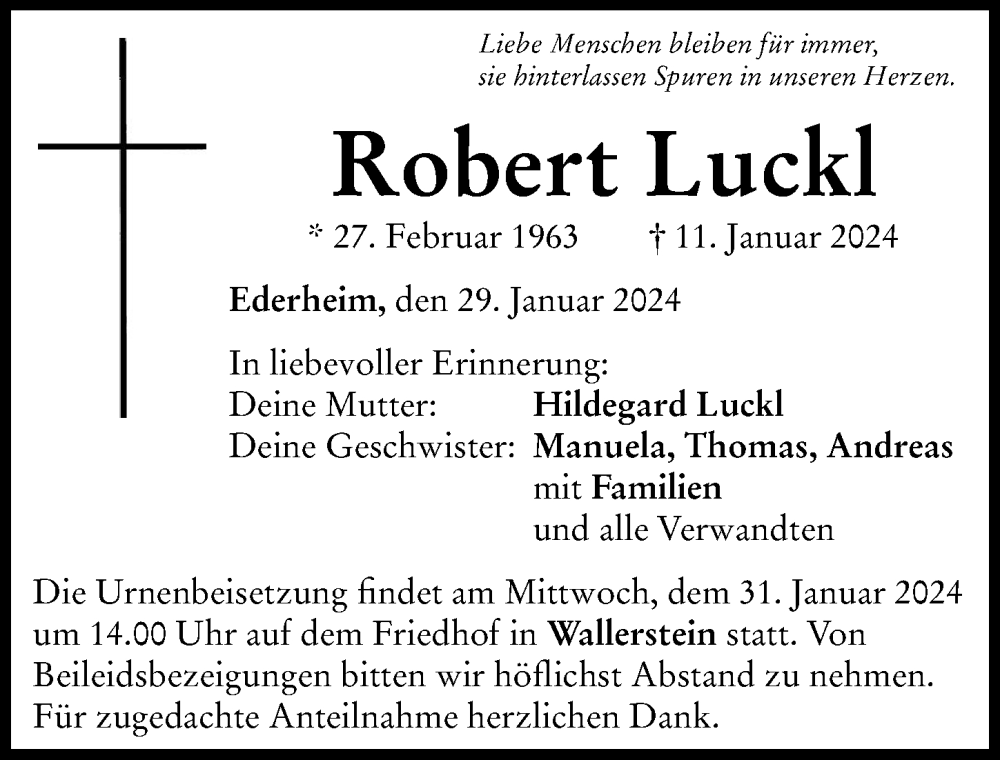 Liebe Menschen bleiben für immer,
sie hinterlassen Spuren in unseren Herzen.

Robert Luckl

* 27. Februar 1963 † 11. Januar 2024

Ederheim, den 29. Januar 2024

In liebevoller Erinnerung:
Deine Mutter: Hildegard Luckl
Deine Geschwister: Manuela, Thomas, Andreas
mit Familien
und alle Verwandten

Die Urnenbeisetzung findet am Mittwoch, dem 31. Januar 2024 um 14.00 Uhr auf dem Friedhof in Wallerstein statt. Von Beileidsbezeigungen bitten wir höflichst Abstand zu nehmen. Für zugedachte Anteilnahme herzlichen Dank.